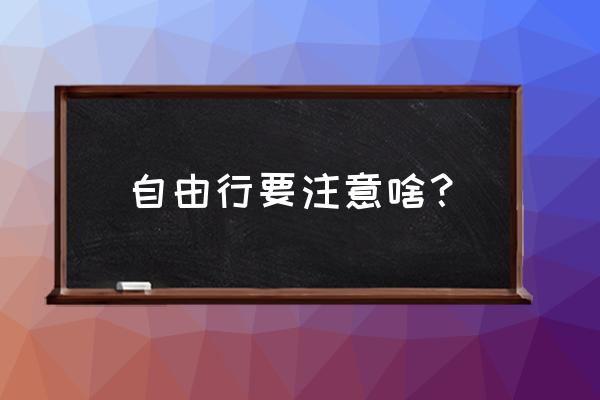 自由行要注意啥？